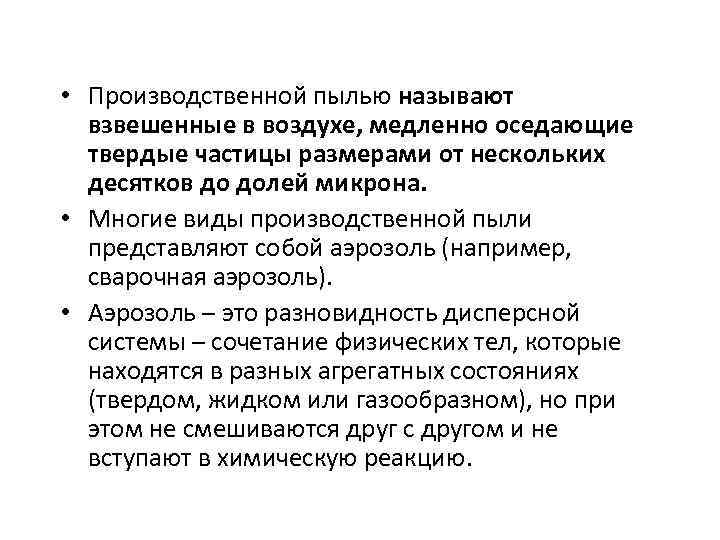 • Производственной пылью называют взвешенные в воздухе, медленно оседающие твердые частицы размерами от нескольких десятков до долей микрона.

• Многие виды производственной пыли представляют собой аэрозоль (например, сварочная аэрозоль).

• Аэрозоль – это разновидность дисперсной системы – сочетание физических тел, которые находятся в разных агрегатных состояниях (твердом, жидком или газообразном), но при этом не смешиваются друг с другом и не вступают в химическую реакцию.